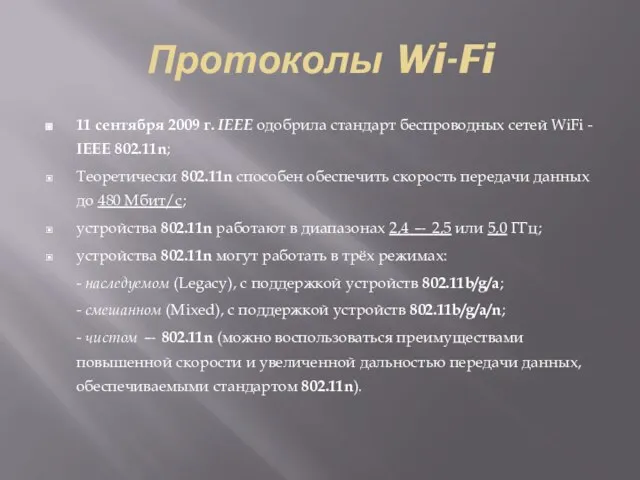 Протоколы Wi-Fi

11 сентября 2009 г. IEEE одобрила стандарт беспроводных сетей WiFi - IEEE 802.11n;

Теоретически 802.11n способен обеспечить скорость передачи данных до 480 Мбит/с;

устройства 802.11n работают в диапазонах 2,4 — 2,5 или 5,0 ГГц;

устройства 802.11n могут работать в трёх режимах:

- наследуемом (Legacy), с поддержкой устройств 802.11b/g/a;

- смешанном (Mixed), с поддержкой устройств 802.11b/g/a/n;

- чистом — 802.11n (можно воспользоваться преимуществами повышенной скорости и увеличенной дальностью передачи данных, обеспечиваемыми стандартом 802.11n).